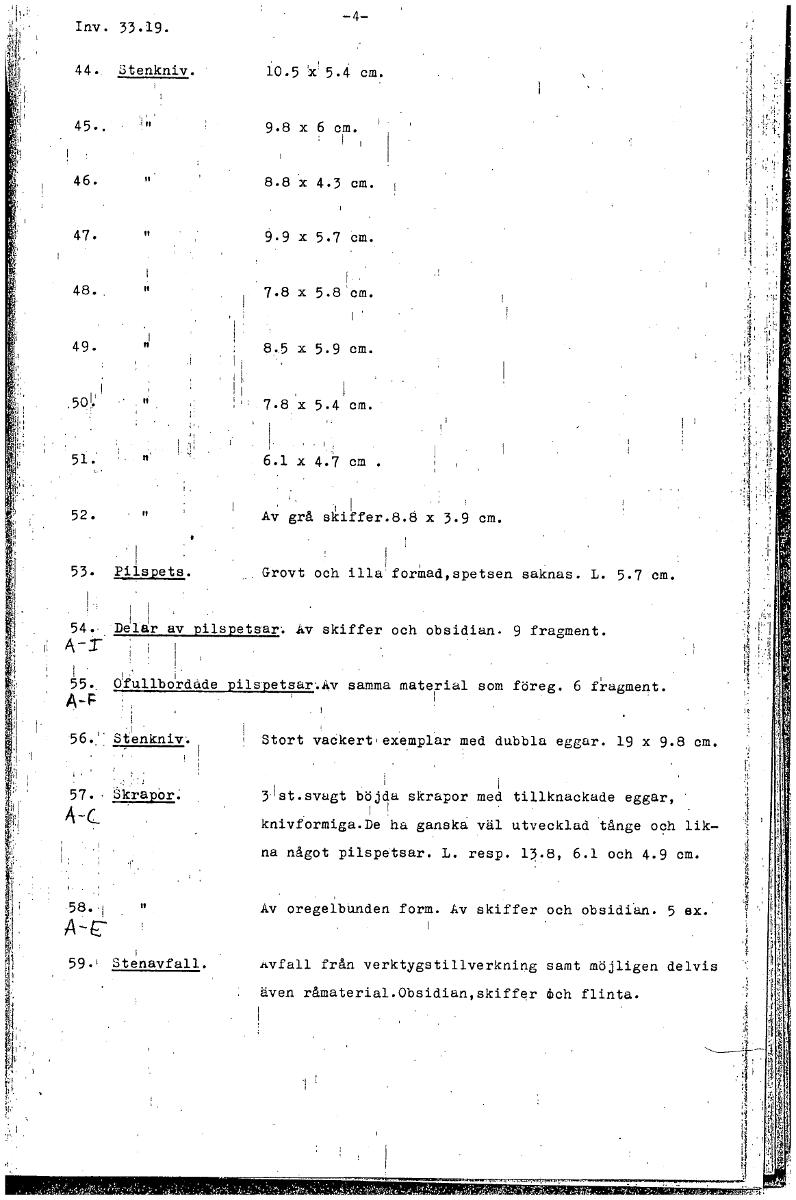 Inv. 33.19.

-4-

44. Stenkniv. 10.5 x 5.4 cm.

45. " 9.8 x 6 cm.

46. " 8.8 x 4.3 cm.

47. " 9.9 x 5.7 cm.

48. " 7.8 x 5.8 cm.

49. " 8.5 x 5.9 cm.

50. " 7.8 x 5.4 cm.

51. " 6.1 x 4.7 cm .

52. " Av grå skiffer.8.8 x 3.9 cm.

53. Pilspets. Grovt och illa formad,spetsen saknas. L. 5.7 cm.

54. Delar av pilspetsar. Av skiffer och obsidian. 9 fragment.
A-I

55. Ofullbordade pilspetsar.Av samma material som föreg. 6 fragment.
A-F

56. Stenkniv. Stort vackert exemplar med dubbla eggar. 19 x 9.8 cm.

57. Skrapor. 3 st.svagt böjda skrapor med tillknackade eggar, knivformiga.De ha ganska väl utvecklad tånge och likna något pilspetsar. L. resp. 13.8, 6.1 och 4.9 cm.
A-C

58. " Av oregelbunden form. Av skiffer och obsidian. 5 ex.
A-E

59. Stenavfall. Avfall från verktygstillverkning samt möjligen delvis även råmaterial.Obsidian,skiffer och flinta.